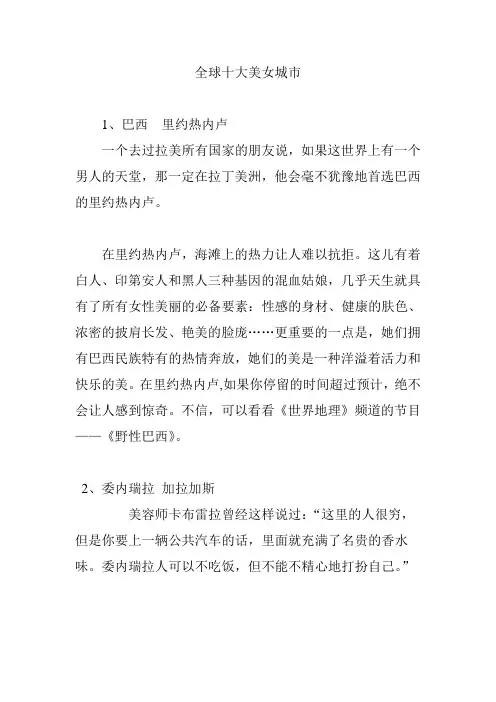 全球十大美女城市

1、巴西　里约热内卢

一个去过拉美所有国家的朋友说，如果这世界上有一个男人的天堂，那一定在拉丁美洲，他会毫不犹豫地首选巴西的里约热内卢。

在里约热内卢，海滩上的热力让人难以抗拒。这儿有着白人、印第安人和黑人三种基因的混血姑娘，几乎天生就具有了所有女性美丽的必备要素：性感的身材、健康的肤色、浓密的披肩长发、艳美的脸庞……更重要的一点是，她们拥有巴西民族特有的热情奔放，她们的美是一种洋溢着活力和快乐的美。在里约热内卢,如果你停留的时间超过预计，绝不会让人感到惊奇。不信，可以看看《世界地理》频道的节目——《野性巴西》。

2、委内瑞拉 加拉加斯

美容师卡布雷拉曾经这样说过：“这里的人很穷，但是你要上一辆公共汽车的话，里面就充满了名贵的香水味。委内瑞拉人可以不吃饭，但不能不精心地打扮自己。”